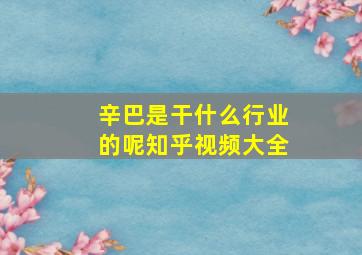 辛巴是干什么行业的呢知乎视频大全